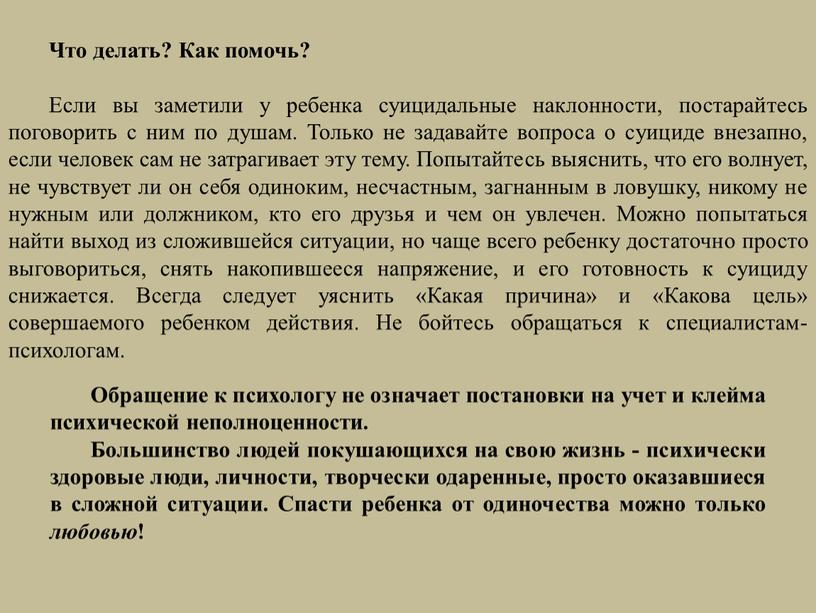 Что делать? Как помочь?

Если вы заметили у ребенка суицидальные наклонности, постарайтесь поговорить с ним по душам. Только не задавайте вопроса о суициде внезапно, если человек сам не затрагивает эту тему. Попытайтесь выяснить, что его волнует, не чувствует ли он себя одиноким, несчастным, загнанным в ловушку, никому не нужным или должником, кто его друзья и чем он увлечен. Можно попытаться найти выход из сложившейся ситуации, но чаще всего ребенку достаточно просто выговориться, снять накопившееся напряжение, и его готовность к суициду снижается. Всегда следует уяснить «Какая причина» и «Какова цель» совершаемого ребенком действия. Не бойтесь обращаться к специалистам-психологам.

Обращение к психологу не означает постановки на учет и клейма психической неполноценности.

Большинство людей покушающихся на свою жизнь - психически здоровые люди, личности, творчески одаренные, просто оказавшиеся в сложной ситуации. Спасти ребенка от одиночества можно только любовью!